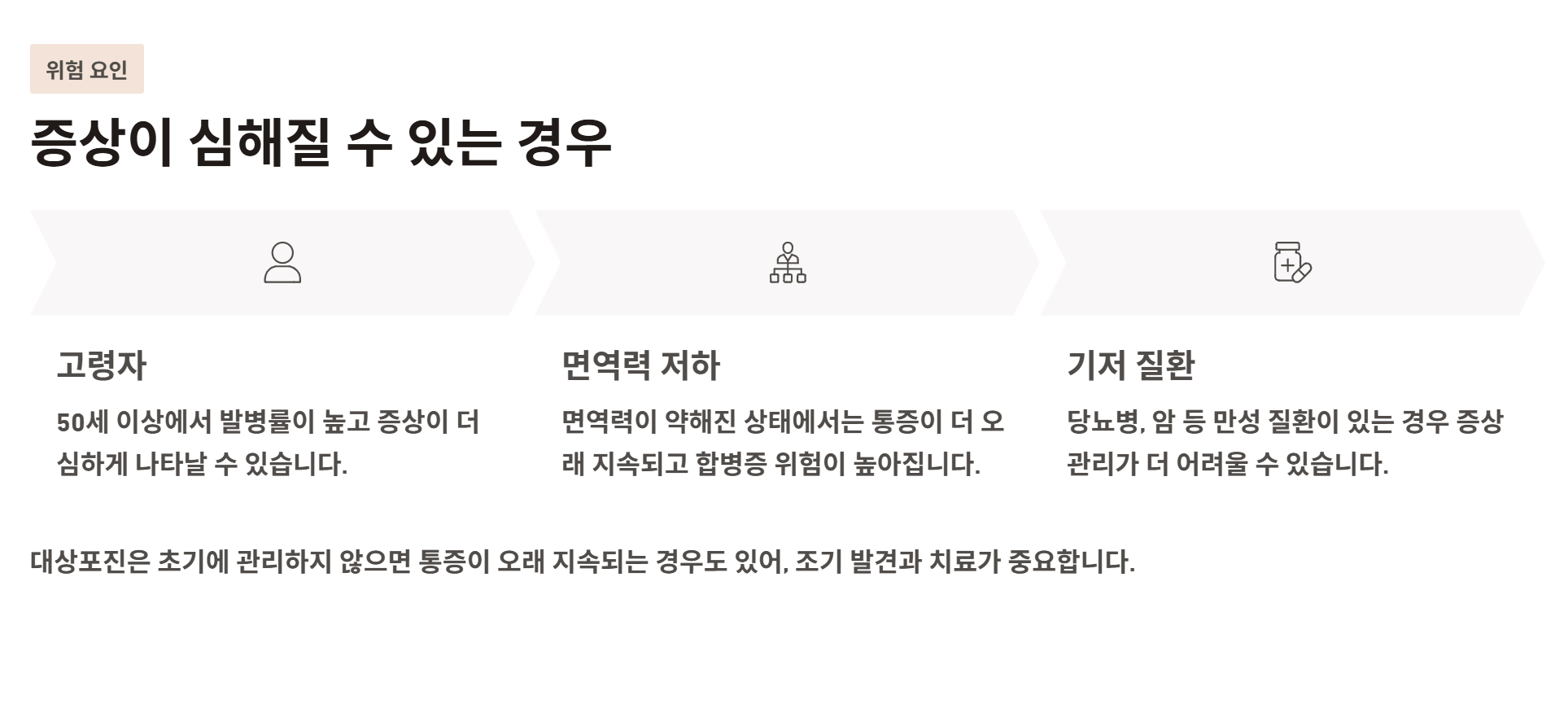 위험 요인

증상이 심해질 수 있는 경우

고령자

50세 이상에서 발병률이 높고 증상이 더 심하게 나타날 수 있습니다.

면역력 저하

면역력이 약해진 상태에서는 통증이 더 오래 지속되고 합병증 위험이 높아집니다.

기저 질환

당뇨병, 암 등 만성 질환이 있는 경우 증상 관리가 더 어려울 수 있습니다.

대상포진은 초기에 관리하지 않으면 통증이 오래 지속되는 경우도 있어, 조기 발견과 치료가 중요합니다.